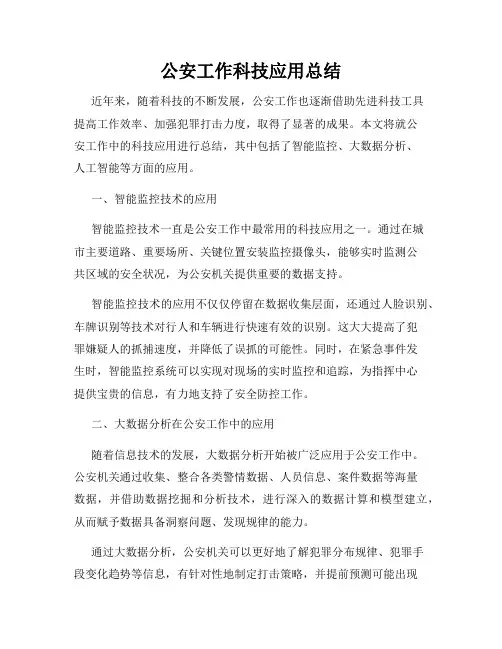 公安工作科技应用总结

近年来，随着科技的不断发展，公安工作也逐渐借助先进科技工具提高工作效率、加强犯罪打击力度，取得了显著的成果。本文将就公安工作中的科技应用进行总结，其中包括了智能监控、大数据分析、人工智能等方面的应用。

一、智能监控技术的应用

智能监控技术一直是公安工作中最常用的科技应用之一。通过在城市主要道路、重要场所、关键位置安装监控摄像头，能够实时监测公共区域的安全状况，为公安机关提供重要的数据支持。

智能监控技术的应用不仅仅停留在数据收集层面，还通过人脸识别、车牌识别等技术对行人和车辆进行快速有效的识别。这大大提高了犯罪嫌疑人的抓捕速度，并降低了误抓的可能性。同时，在紧急事件发生时，智能监控系统可以实现对现场的实时监控和追踪，为指挥中心提供宝贵的信息，有力地支持了安全防控工作。

二、大数据分析在公安工作中的应用

随着信息技术的发展，大数据分析开始被广泛应用于公安工作中。公安机关通过收集、整合各类警情数据、人员信息、案件数据等海量数据，并借助数据挖掘和分析技术，进行深入的数据计算和模型建立，从而赋予数据具备洞察问题、发现规律的能力。

通过大数据分析，公安机关可以更好地了解犯罪分布规律、犯罪手段变化趋势等信息，有针对性地制定打击策略，并提前预测可能出现